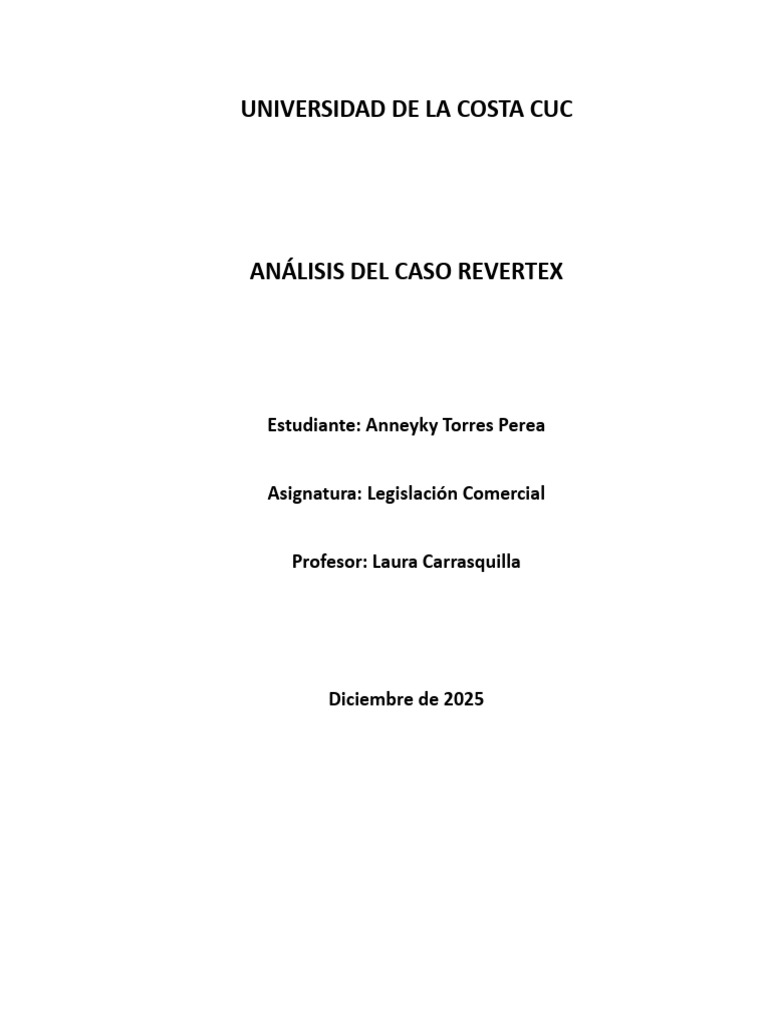 UNIVERSIDAD DE LA COSTA CUC

ANÁLISIS DEL CASO REVERTEX

Estudiante: Anneyky Torres Perea

Asignatura: Legislación Comercial

Profesor: Laura Carrasquilla

Diciembre de 2025